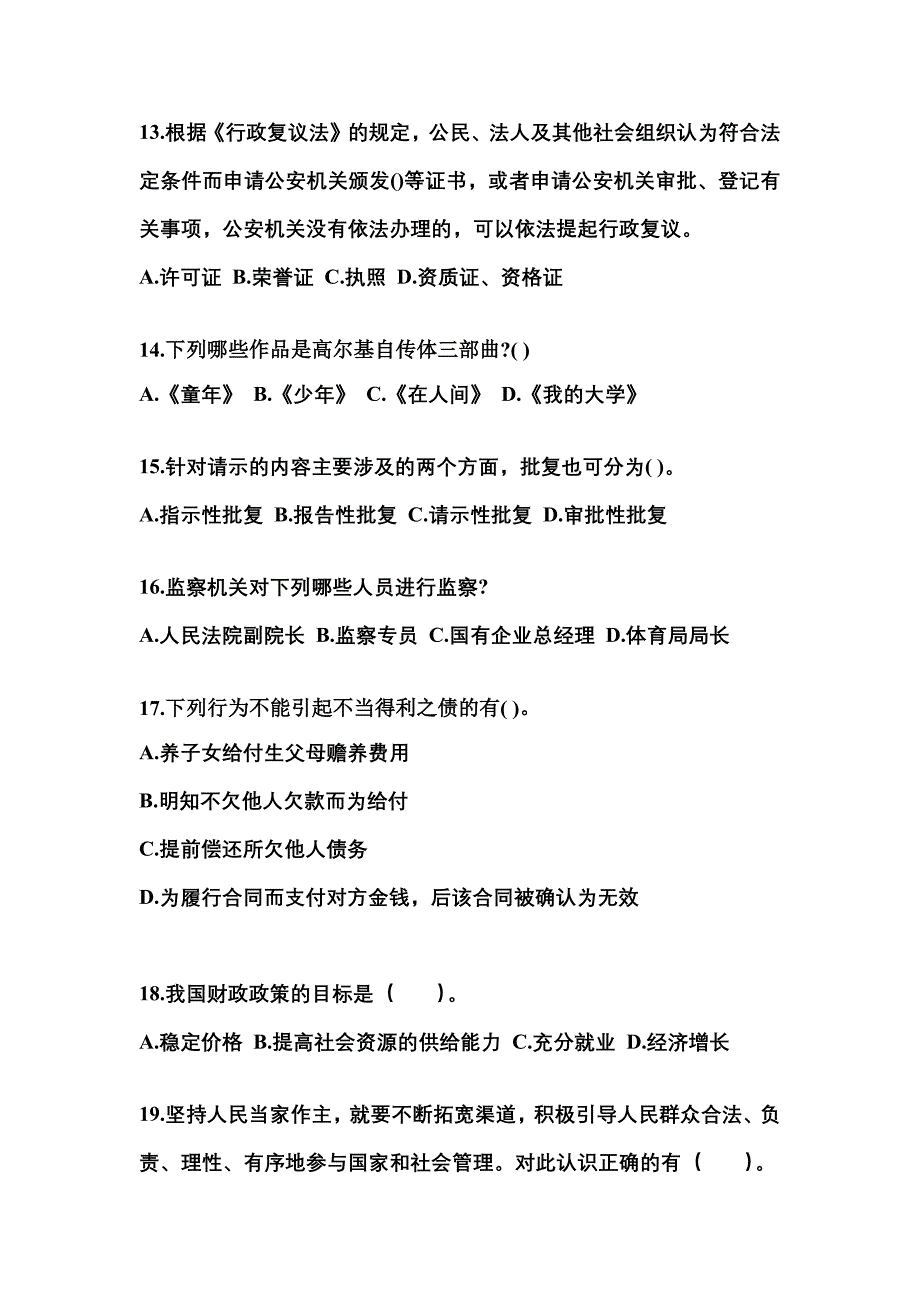 13.根据《行政复议法》的规定，公民、法人及其他社会组织认为符合法定条件而申请公安机关颁发()等证书，或者申请公安机关审批、登记有关事项，公安机关没有依法办理的，可以依法提起行政复议。

A.许可证 B.荣誉证 C.执照 D.资质证、资格证

14.下列哪些作品是高尔基自传体三部曲?( )

A.《童年》 B.《少年》 C.《在人间》 D.《我的大学》

15.针对请示的内容主要涉及的两个方面，批复也可分为( )。

A.指示性批复 B.报告性批复 C.请示性批复 D.审批性批复

16.监察机关对下列哪些人员进行监察?

A.人民法院副院长 B.监察专员 C.国有企业总经理 D.体育局局长

17.下列行为不能引起不当得利之债的有( )。

A.养子女给付生父母赡养费用

B.明知不欠他人欠款而为给付

C.提前偿还所欠他人债务

D.为履行合同而支付对方金钱，后该合同被确认为无效

18.我国财政政策的目标是（　　）。

A.稳定价格 B.提高社会资源的供给能力 C.充分就业 D.经济增长

19.坚持人民当家作主，就要不断拓宽渠道，积极引导人民群众合法、负责、理性、有序地参与国家和社会管理。对此认识正确的有（　　）。